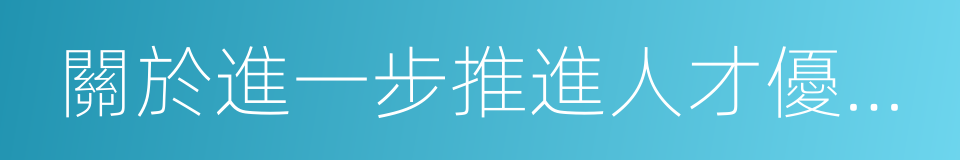 關於進一步推進人才優...